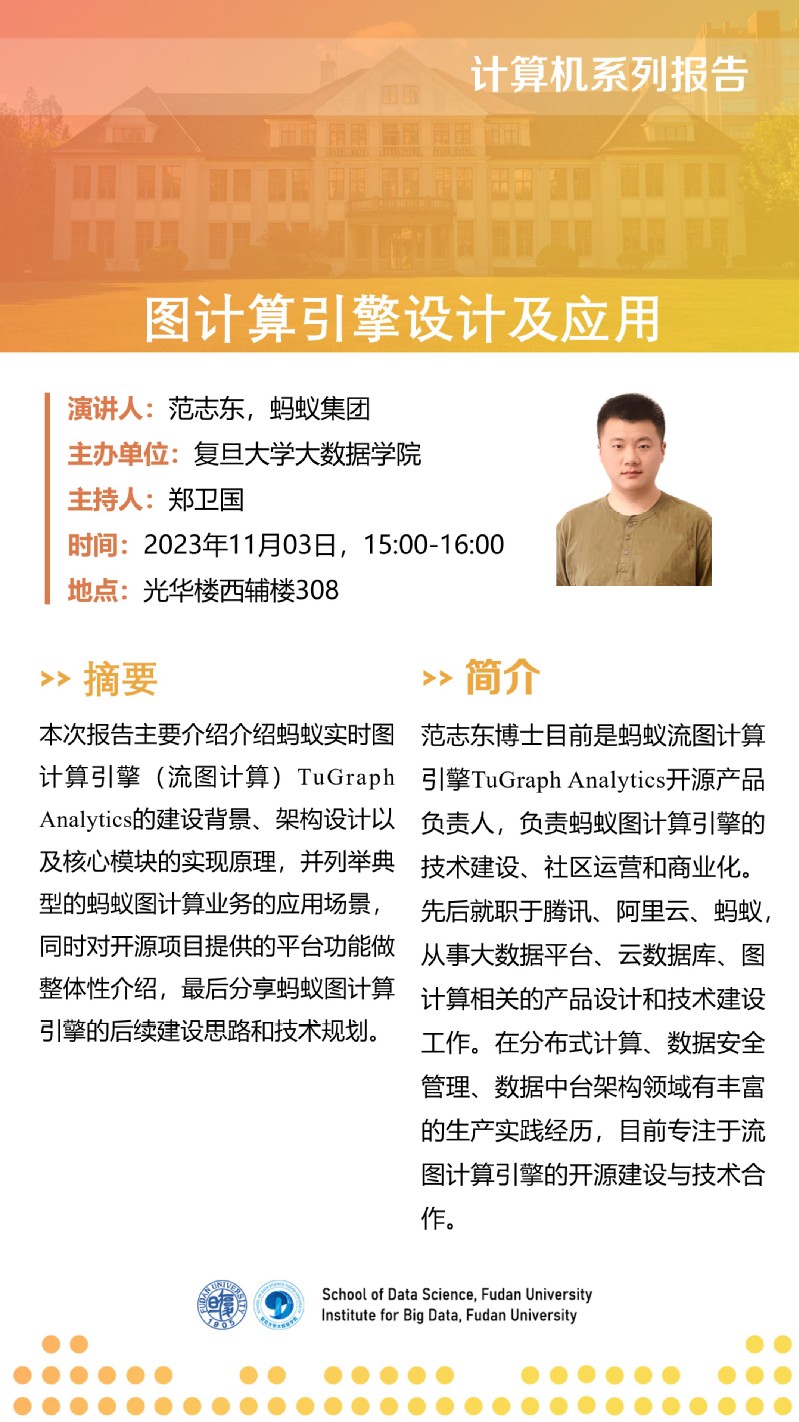 计算机系列报告

图计算引擎设计及应用

演讲人：范志东，蚂蚁集团
主办单位：复旦大学大数据学院
主持人：郑卫国
时间：2023年11月03日，15:00-16:00
地点：光华楼西辅楼308

>> 摘要

本次报告主要介绍介绍蚂蚁实时图计算引擎（流图计算）TuGraph Analytics的建设背景、架构设计以及核心模块的实现原理，并列举典型的蚂蚁图计算业务的应用场景，同时对开源项目提供的平台功能做整体性介绍，最后分享蚂蚁图计算引擎的后续建设思路和技术规划。

>> 简介

范志东博士目前是蚂蚁流图计算引擎TuGraph Analytics开源产品负责人，负责蚂蚁图计算引擎的技术建设、社区运营和商业化。先后就职于腾讯、阿里云、蚂蚁，从事大数据平台、云数据库、图计算相关的产品设计和技术建设工作。在分布式计算、数据安全管理、数据中台架构领域有丰富的生产实践经历，目前专注于流图计算引擎的开源建设与技术合作。

FUDAN UNIVERSITY 1905

School of Data Science, Fudan University
Institute for Big Data, Fudan University